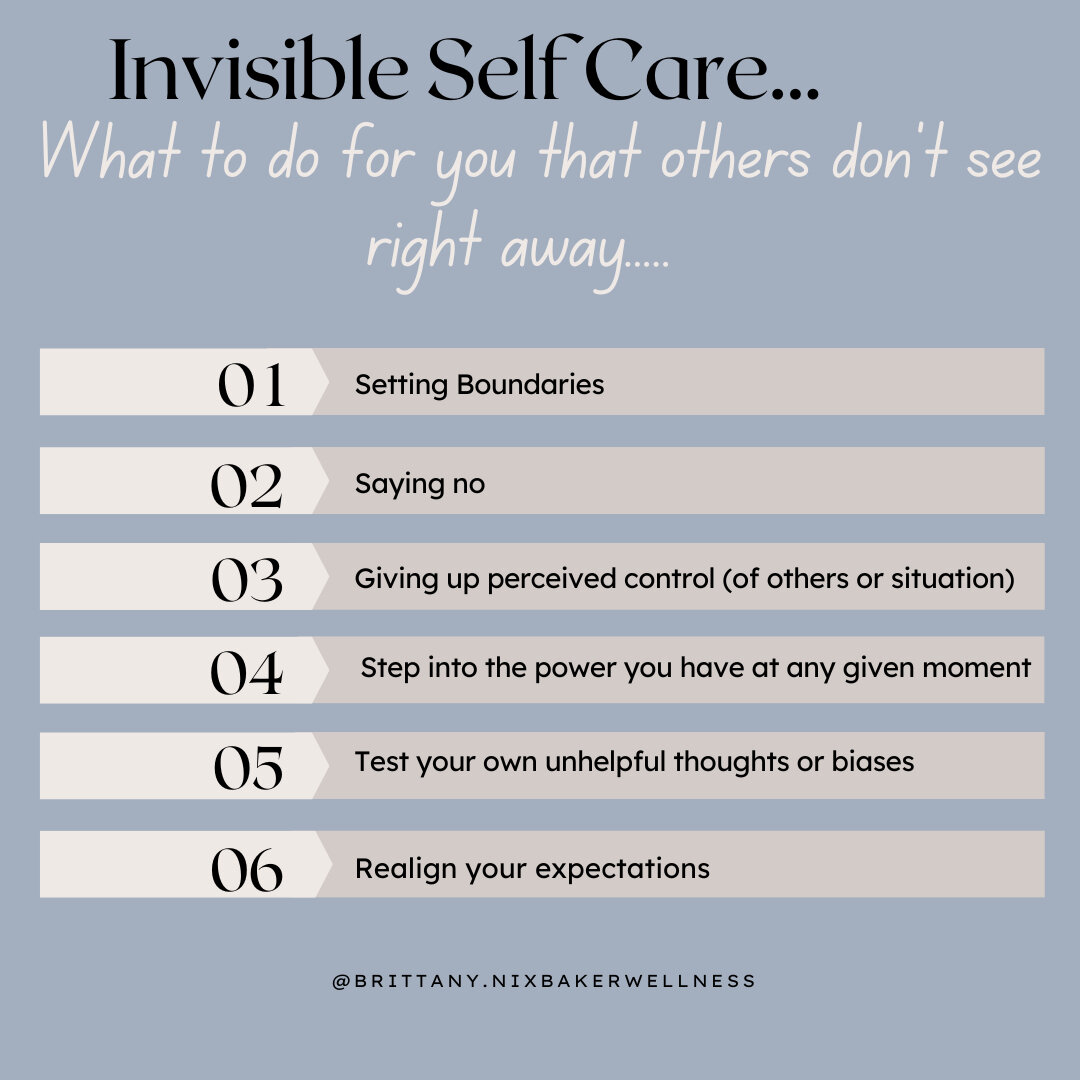 Invisible Self Care...

What to do for you that others don't see right away.....

01 Setting Boundaries

02 Saying no

03 Giving up perceived control (of others or situation)

04 Step into the power you have at any given moment

05 Test your own unhelpful thoughts or biases

06 Realign your expectations

@BRITTANY.NIXBAKERWELLNESS